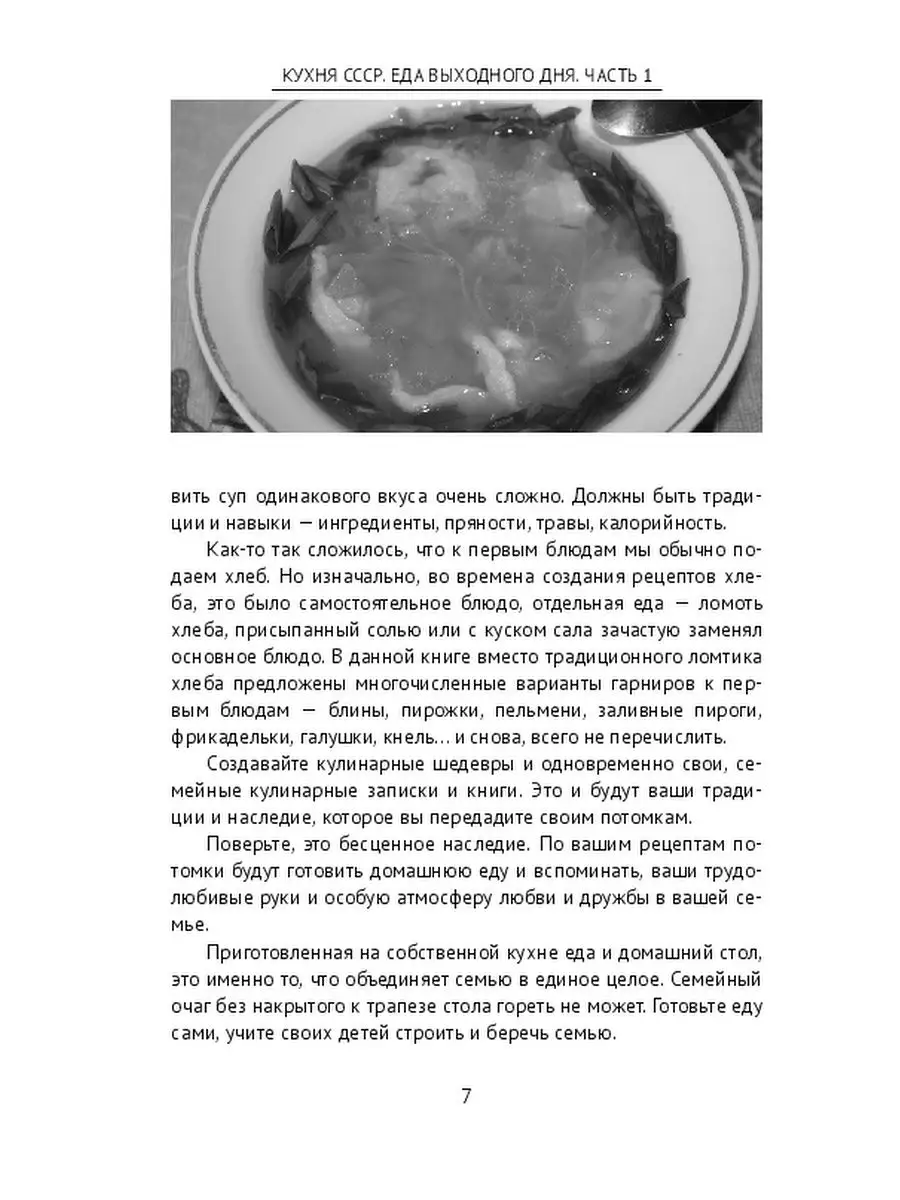 КУХНЯ СССР. ЕДА ВЫХОДНОГО ДНЯ. ЧАСТЬ 1

вить суп одинакового вкуса очень сложно. Должны быть традиции и навыки — ингредиенты, пряности, травы, калорийность.

Как-то так сложилось, что к первым блюдам мы обычно подаем хлеб. Но изначально, во времена создания рецептов хлеба, это было самостоятельное блюдо, отдельная еда — ломоть хлеба, присыпанный солью или с куском сала зачастую заменял основное блюдо. В данной книге вместо традиционного ломтика хлеба предложены многочисленные варианты гарниров к первым блюдам — блины, пирожки, пельмени, заливные пироги, фрикадельки, галушки, кнель… и снова, всего не перечислить.

Создавайте кулинарные шедевры и одновременно свои, семейные кулинарные записки и книги. Это и будут ваши традиции и наследие, которое вы передадите своим потомкам.

Поверьте, это бесценное наследие. По вашим рецептам потомки будут готовить домашнюю еду и вспоминать, ваши трудолюбивые руки и особую атмосферу любви и дружбы в вашей семье.

Приготовленная на собственной кухне еда и домашний стол, это именно то, что объединяет семью в единое целое. Семейный очаг без накрытого к трапезе стола гореть не может. Готовьте еду сами, учите своих детей строить и беречь семью.

7